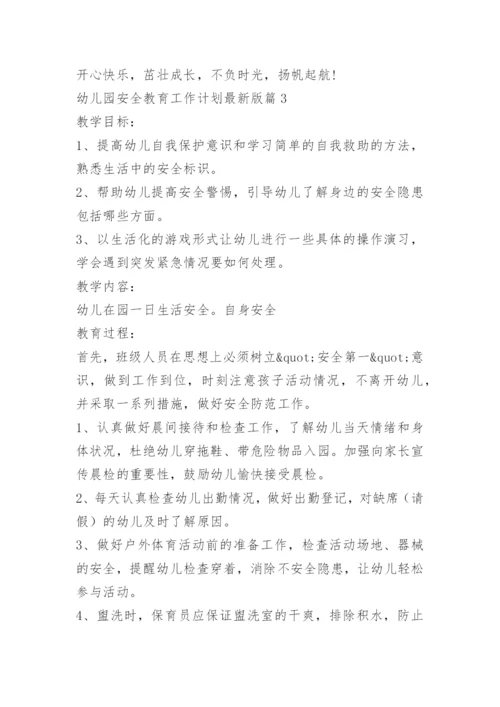 开心快乐，茁壮成长，不负时光，扬帆起航!

幼儿园安全教育工作计划最新版篇3

教学目标:

1、提高幼儿自我保护意识和学习简单的自我救助的方法，熟悉生活中的安全标识。

2、帮助幼儿提高安全警惕，引导幼儿了解身边的安全隐患包括哪些方面。

3、以生活化的游戏形式让幼儿进行一些具体的操作演习，学会遇到突发紧急情况要如何处理。

教学内容:

幼儿在园一日生活安全。自身安全

教育过程:

首先，班级人员在思想上必须树立&quot;安全第一&quot;意识，做到工作到位，时刻注意孩子活动情况，不离开幼儿，并采取一系列措施，做好安全防范工作。

1、认真做好晨间接待和检查工作，了解幼儿当天情绪和身体状况，杜绝幼儿穿拖鞋、带危险物品入园。加强向家长宣传晨检的重要性，鼓励幼儿愉快接受晨检。

2、每天认真检查幼儿出勤情况，做好出勤登记，对缺席（请假）的幼儿及时了解原因。

3、做好户外体育活动前的准备工作，检查活动场地、器械的安全，提醒幼儿检查穿着，消除不安全隐患，让幼儿轻松参与活动。

4、盥洗时，保育员应保证盥洗室的干爽，排除积水，防止